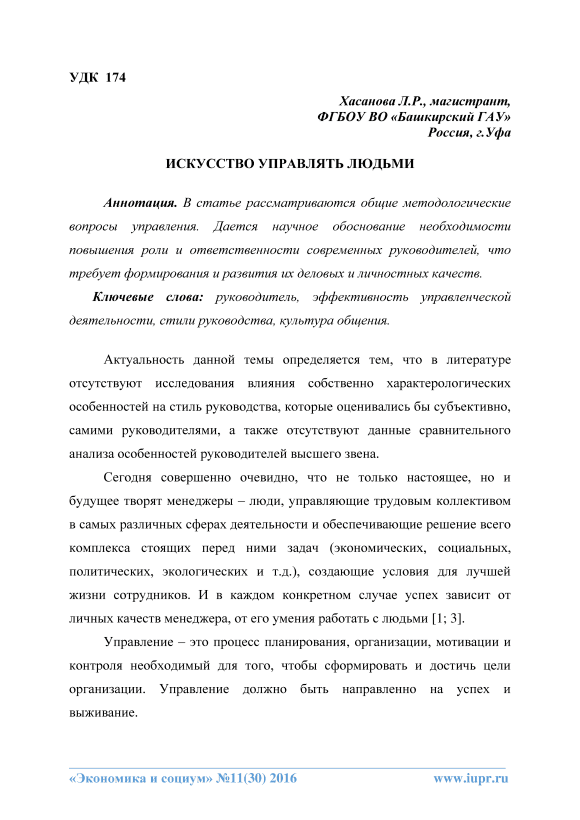 УДК 174

Хасанова Л.Р., магистрант,
ФГБОУ ВО «Башкирский ГАУ»
Россия, г.Уфа

ИСКУССТВО УПРАВЛЯТЬ ЛЮДЬМИ

Аннотация. В статье рассматриваются общие методологические вопросы управления. Дается научное обоснование необходимости повышения роли и ответственности современных руководителей, что требует формирования и развития их деловых и личностных качеств.

Ключевые слова: руководитель, эффективность управленческой деятельности, стили руководства, культура общения.

Актуальность данной темы определяется тем, что в литературе отсутствуют исследования влияния собственно характерологических особенностей на стиль руководства, которые оценивались бы субъективно, самими руководителями, а также отсутствуют данные сравнительного анализа особенностей руководителей высшего звена.

Сегодня совершенно очевидно, что не только настоящее, но и будущее творят менеджеры – люди, управляющие трудовым коллективом в самых различных сферах деятельности и обеспечивающие решение всего комплекса стоящих перед ними задач (экономических, социальных, политических, экологических и т.д.), создающие условия для лучшей жизни сотрудников. И в каждом конкретном случае успех зависит от личных качеств менеджера, от его умения работать с людьми [1; 3].

Управление – это процесс планирования, организации, мотивации и контроля необходимый для того, чтобы сформировать и достичь цели организации. Управление должно быть направленно на успех и выживание.

«Экономика и социум» №11(30) 2016 www.iupr.ru